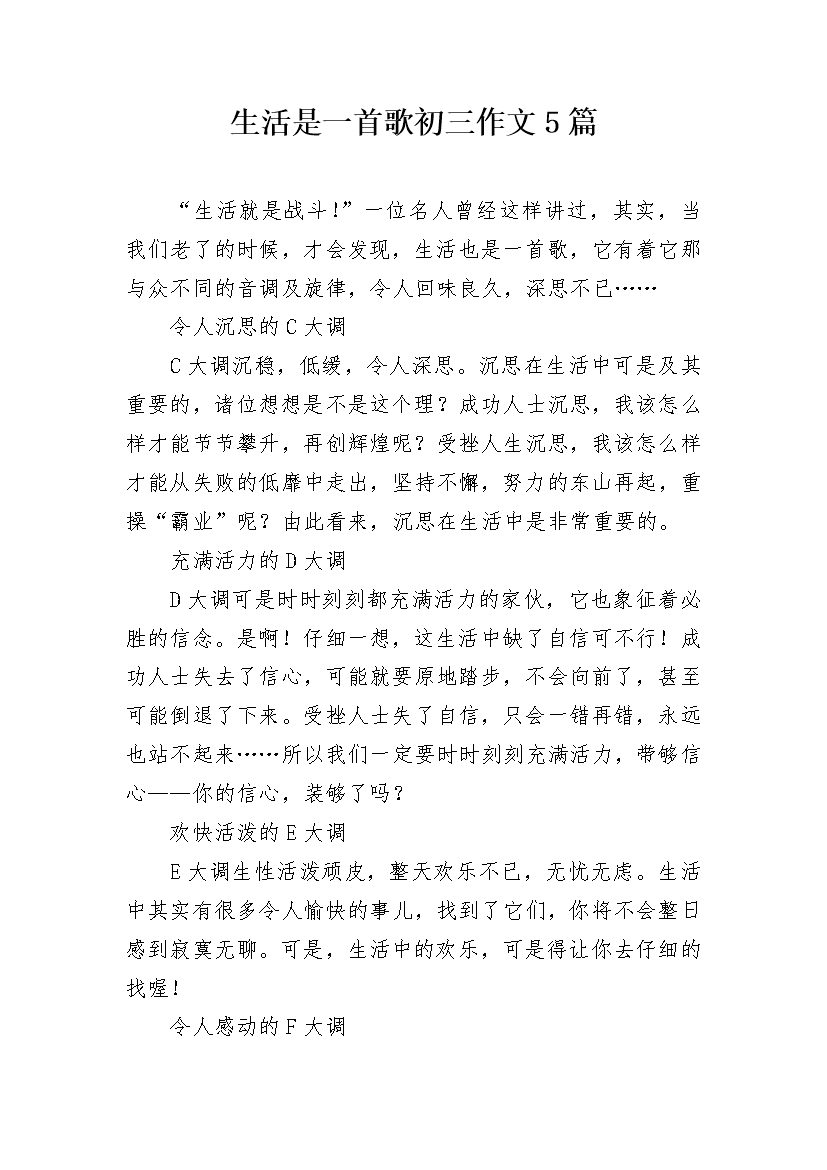 生活是一首歌初三作文5篇

“生活就是战斗!”一位名人曾经这样讲过，其实，当我们老了的时候，才会发现，生活也是一首歌，它有着它那与众不同的音调及旋律，令人回味良久，深思不已……

令人沉思的C大调

C大调沉稳，低缓，令人深思。沉思在生活中可是及其重要的，诸位想想是不是这个理？成功人士沉思，我该怎么样才能节节攀升，再创辉煌呢？受挫人生沉思，我该怎么样才能从失败的低靡中走出，坚持不懈，努力的东山再起，重操“霸业”呢？由此看来，沉思在生活中是非常重要的。

充满活力的D大调

D大调可是时时刻刻都充满活力的家伙，它也象征着必胜的信念。是啊！仔细一想，这生活中缺了自信可不行！成功人士失去了信心，可能就要原地踏步，不会向前了，甚至可能倒退了下来。受挫人士失了自信，只会一错再错，永远也站不起来……所以我们一定要时时刻刻充满活力，带够信心——你的信心，装够了吗？

欢快活泼的E大调

E大调生性活泼顽皮，整天欢乐不已，无忧无虑。生活中其实有很多令人愉快的事儿，找到了它们，你将不会整日感到寂寞无聊。可是，生活中的欢乐，可是得让你去仔细的找喔！

令人感动的F大调